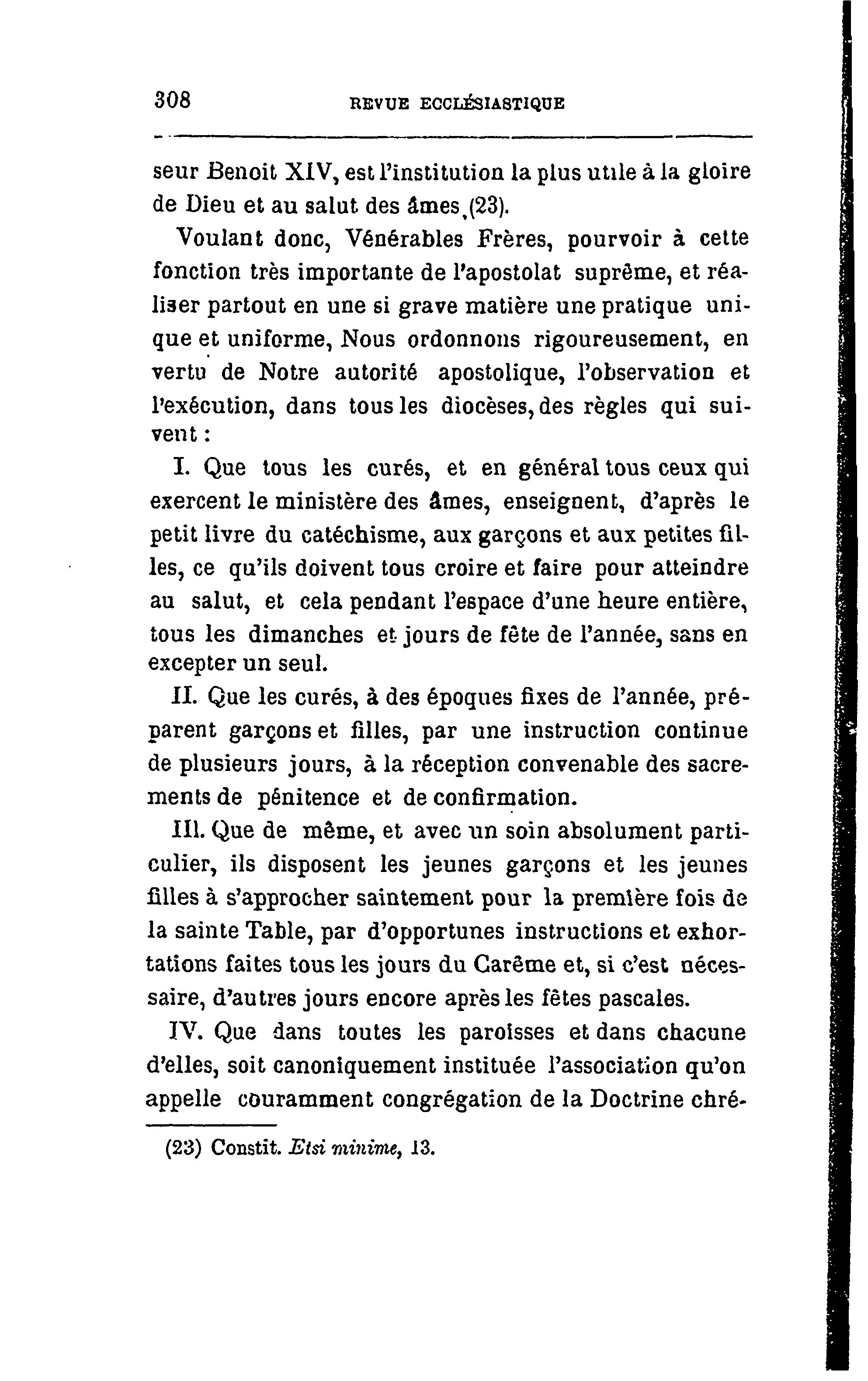 308 REVUE ECCLÉSIASTIQUE

seur Benoit XIV, est l'institution la plus utile à la gloire de Dieu et au salut des âmes (23).

Voulant donc, Vénérables Frères, pourvoir à cette fonction très importante de l'apostolat suprême, et réaliser partout en une si grave matière une pratique unique et uniforme, Nous ordonnons rigoureusement, en vertu de Notre autorité apostolique, l'observation et l'exécution, dans tous les diocèses, des règles qui suivent :

I. Que tous les curés, et en général tous ceux qui exercent le ministère des âmes, enseignent, d'après le petit livre du catéchisme, aux garçons et aux petites filles, ce qu'ils doivent tous croire et faire pour atteindre au salut, et cela pendant l'espace d'une heure entière, tous les dimanches et jours de fête de l'année, sans en excepter un seul.

II. Que les curés, à des époques fixes de l'année, préparent garçons et filles, par une instruction continue de plusieurs jours, à la réception convenable des sacrements de pénitence et de confirmation.

III. Que de même, et avec un soin absolument particulier, ils disposent les jeunes garçons et les jeunes filles à s'approcher saintement pour la première fois de la sainte Table, par d'opportunes instructions et exhortations faites tous les jours du Carême et, si c'est nécessaire, d'autres jours encore après les fêtes pascales.

IV. Que dans toutes les paroisses et dans chacune d'elles, soit canoniquement instituée l'association qu'on appelle couramment congrégation de la Doctrine chré-

(23) Constit. Etsi minime, 13.